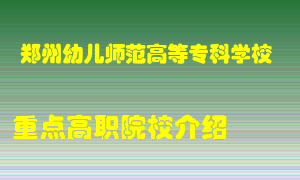 郑州幼儿师范高等专科学校

重点高职院校介绍